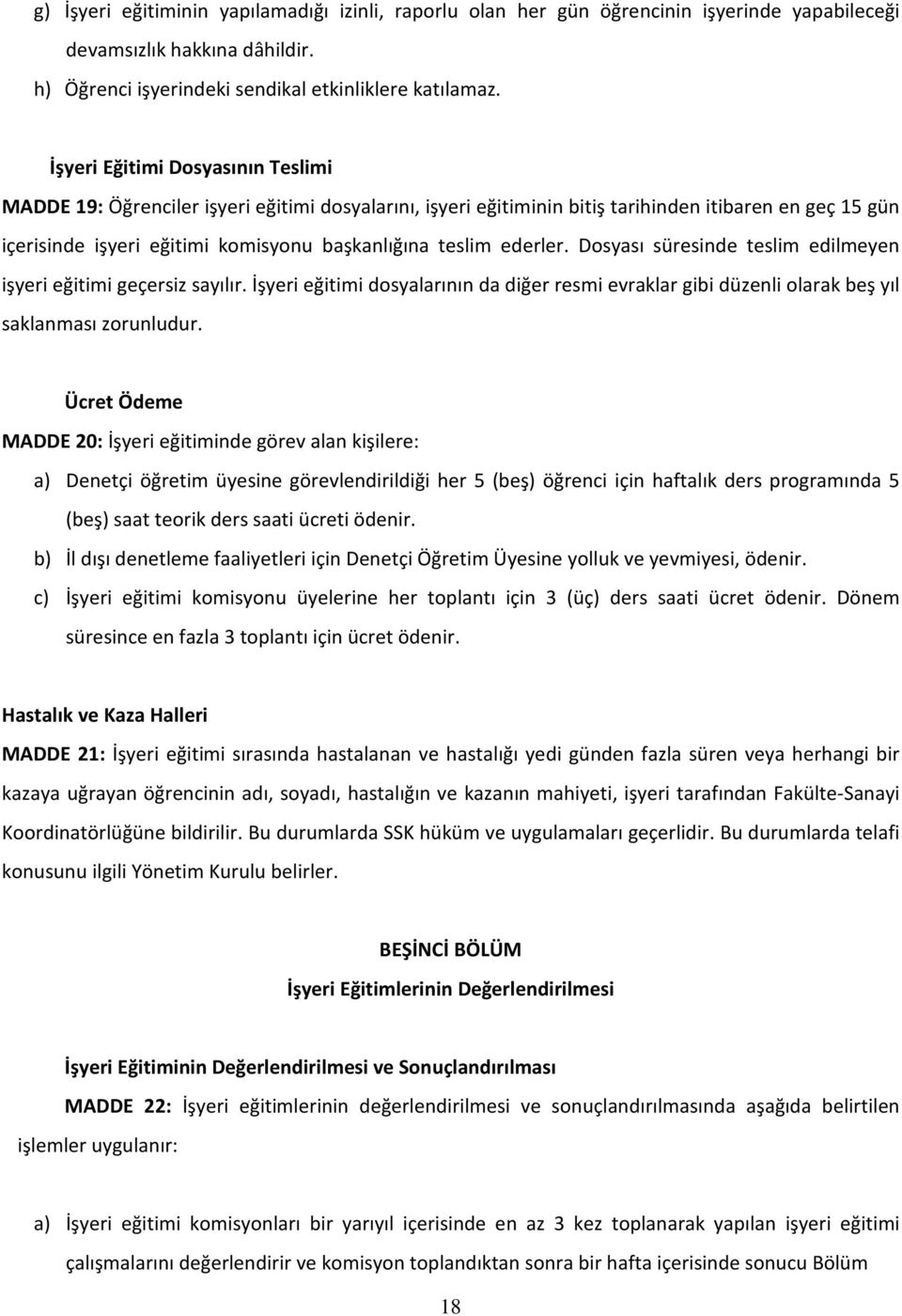 g) İşyeri eğitiminin yapılamadığı izinli, raporlu olan her gün öğrencinin işyerinde yapabileceği devamsızlık hakkına dâhildir.

h) Öğrenci işyerindeki sendikal etkinliklere katılamaz.

İşyeri Eğitimi Dosyasının Teslimi

MADDE 19: Öğrenciler işyeri eğitimi dosyalarını, işyeri eğitiminin bitiş tarihinden itibaren en geç 15 gün içerisinde işyeri eğitimi komisyonu başkanlığına teslim ederler. Dosyası süresinde teslim edilmeyen işyeri eğitimi geçersiz sayılır. İşyeri eğitimi dosyalarının da diğer resmi evraklar gibi düzenli olarak beş yıl saklanması zorunludur.

Ücret Ödeme

MADDE 20: İşyeri eğitiminde görev alan kişilere:

a) Denetçi öğretim üyesine görevlendirildiği her 5 (beş) öğrenci için haftalık ders programında 5 (beş) saat teorik ders saati ücreti ödenir.

b) İl dışı denetleme faaliyetleri için Denetçi Öğretim Üyesine yolluk ve yevmiyesi, ödenir.

c) İşyeri eğitimi komisyonu üyelerine her toplantı için 3 (üç) ders saati ücret ödenir. Dönem süresince en fazla 3 toplantı için ücret ödenir.

Hastalık ve Kaza Halleri

MADDE 21: İşyeri eğitimi sırasında hastalanan ve hastalığı yedi günden fazla süren veya herhangi bir kazaya uğrayan öğrencinin adı, soyadı, hastalığın ve kazanın mahiyeti, işyeri tarafından Fakülte-Sanayi Koordinatörlüğüne bildirilir. Bu durumlarda SSK hüküm ve uygulamaları geçerlidir. Bu durumlarda telafi konusunu ilgili Yönetim Kurulu belirler.

BEŞİNCİ BÖLÜM

İşyeri Eğitimlerinin Değerlendirilmesi

İşyeri Eğitiminin Değerlendirilmesi ve Sonuçlandırılması

MADDE 22: İşyeri eğitimlerinin değerlendirilmesi ve sonuçlandırılmasında aşağıda belirtilen işlemler uygulanır:

a) İşyeri eğitimi komisyonları bir yarıyıl içerisinde en az 3 kez toplanarak yapılan işyeri eğitimi çalışmalarını değerlendirir ve komisyon toplandıktan sonra bir hafta içerisinde sonucu Bölüm

18